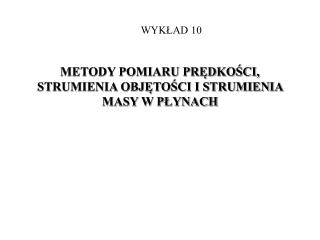 WYKŁAD 10

METODY POMIARU PRĘDKOŚCI, STRUMIENIA OBJĘTOŚCI I STRUMIENIA MASY W PŁYNACH